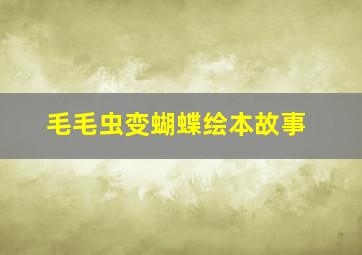 毛毛虫变蝴蝶绘本故事